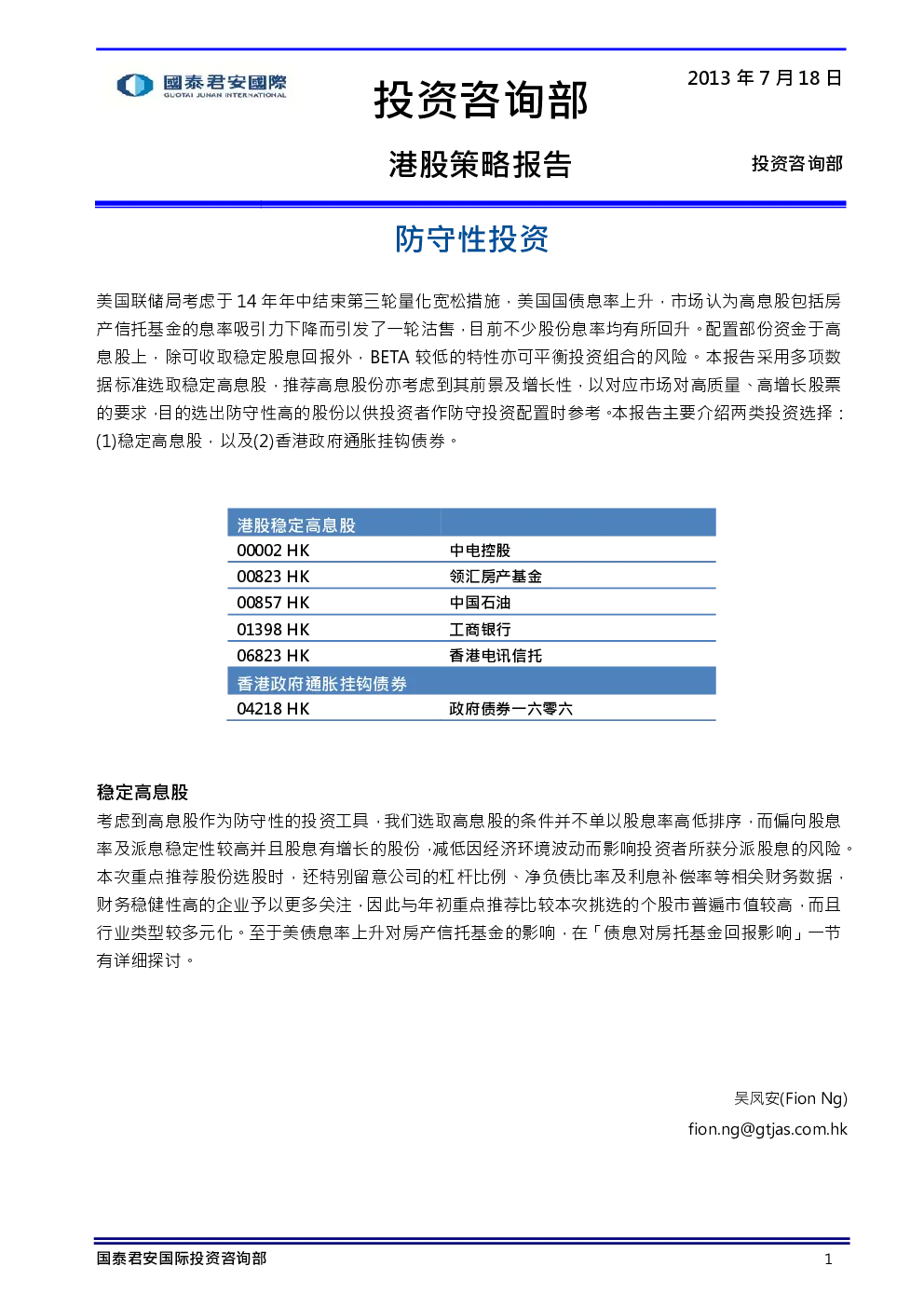 國泰君安國際
GUOTAI JUNAN INTERNATIONAL

投资咨询部

2013 年 7 月 18 日

港股策略报告

投资咨询部

防守性投资

美国联储局考虑于 14 年年中结束第三轮量化宽松措施，美国国债息率上升，市场认为高息股包括房产信托基金的息率吸引力下降而引发了一轮沽售，目前不少股份息率均有所回升。配置部份资金于高息股上，除可收取稳定股息回报外，BETA 较低的特性亦可平衡投资组合的风险。本报告采用多项数据标准选取稳定高息股，推荐高息股份亦考虑到其前景及增长性，以对应市场对高质量、高增长股票的要求，目的选出防守性高的股份以供投资者作防守投资配置时参考。本报告主要介绍两类投资选择：(1)稳定高息股，以及(2)香港政府通胀挂钩债券。

| 港股稳定高息股 | |
|---|---|
| 00002 HK | 中电控股 |
| 00823 HK | 领汇房产基金 |
| 00857 HK | 中国石油 |
| 01398 HK | 工商银行 |
| 06823 HK | 香港电讯信托 |
| 香港政府通胀挂钩债券 | |
| 04218 HK | 政府债券一六零六 |

稳定高息股

考虑到高息股作为防守性的投资工具，我们选取高息股的条件并不单以股息率高低排序，而偏向股息率及派息稳定性较高并且股息有增长的股份，减低因经济环境波动而影响投资者所获分派股息的风险。本次重点推荐股份选股时，还特别留意公司的杠杆比例、净负债比率及利息补偿率等相关财务数据，财务稳健性高的企业予以更多关注，因此与年初重点推荐比较本次挑选的个股市普遍市值较高，而且行业类型较多元化。至于美债息率上升对房产信托基金的影响，在「债息对房托基金回报影响」一节有详细探讨。

吴凤安(Fion Ng)
fion.ng@gtjas.com.hk

国泰君安国际投资咨询部

1